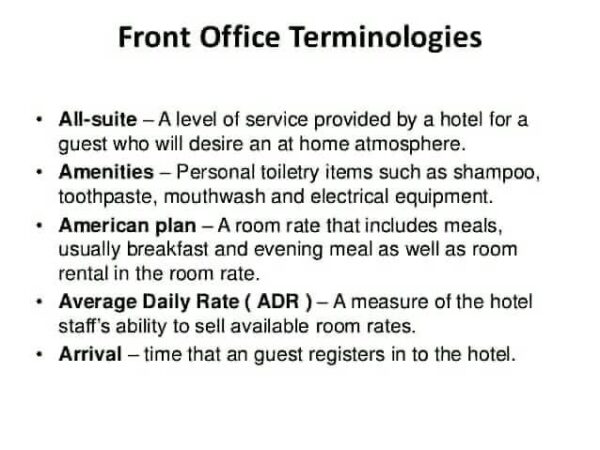 Front Office Terminologies

• All-suite – A level of service provided by a hotel for a guest who will desire an at home atmosphere.
• Amenities – Personal toiletry items such as shampoo, toothpaste, mouthwash and electrical equipment.
• American plan – A room rate that includes meals, usually breakfast and evening meal as well as room rental in the room rate.
• Average Daily Rate ( ADR ) – A measure of the hotel staff's ability to sell available room rates.
• Arrival – time that an guest registers in to the hotel.